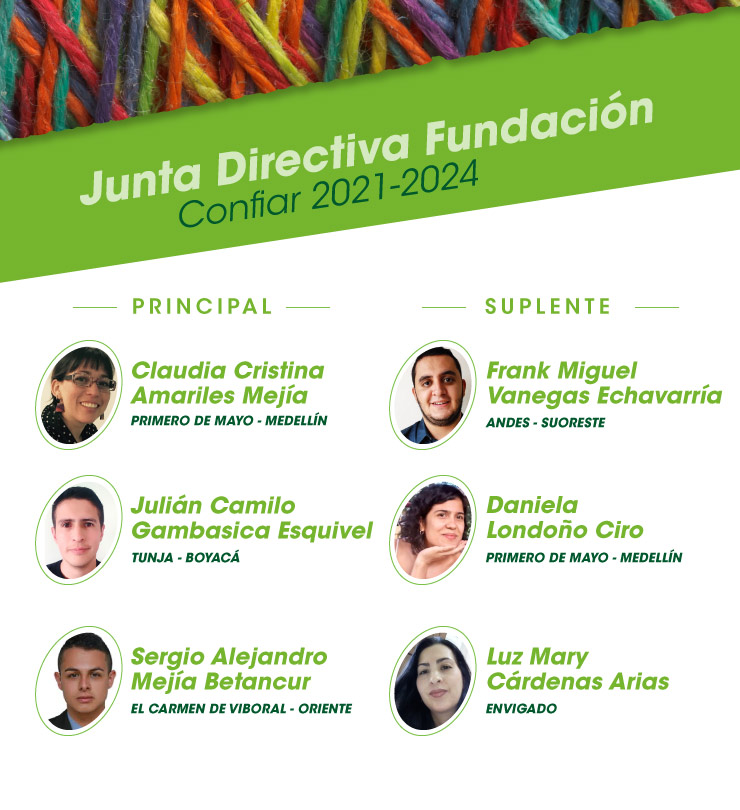 Junta Directiva Fundación
Confiar 2021-2024

PRINCIPAL

Claudia Cristina Amariles Mejía
PRIMERO DE MAYO - MEDELLÍN

Julián Camilo Gambasica Esquivel
TUNJA - BOYACÁ

Sergio Alejandro Mejía Betancur
EL CARMEN DE VIBORAL - ORIENTE

SUPLENTE

Frank Miguel Vanegas Echavarría
ANDES - SUORESTE

Daniela Londoño Ciro
PRIMERO DE MAYO - MEDELLÍN

Luz Mary Cárdenas Arias
ENVIGADO